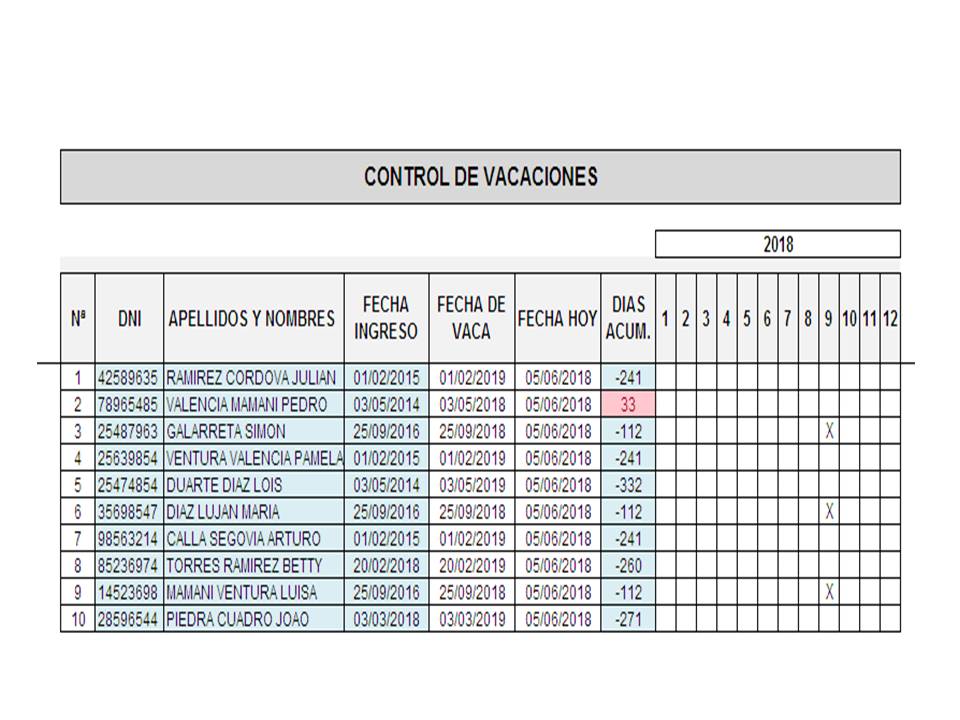 CONTROL DE VACACIONES

2018

| Nª | DNI | APELLIDOS Y NOMBRES | FECHA INGRESO | FECHA DE VACA | FECHA HOY | DIAS ACUM. | 1 | 2 | 3 | 4 | 5 | 6 | 7 | 8 | 9 | 10 | 11 | 12 |
|---|---|---|---|---|---|---|---|---|---|---|---|---|---|---|---|---|---|---|
| 1 | 42589635 | RAMIREZ CORDOVA JULIAN | 01/02/2015 | 01/02/2019 | 05/06/2018 | -241 | | | | | | | | | | | | |
| 2 | 78965485 | VALENCIA MAMANI PEDRO | 03/05/2014 | 03/05/2018 | 05/06/2018 | 33 | | | | | | | | | | | | |
| 3 | 25487963 | GALARRETA SIMON | 25/09/2016 | 25/09/2018 | 05/06/2018 | -112 | | | | | | | | | X | | | |
| 4 | 25639854 | VENTURA VALENCIA PAMELA | 01/02/2015 | 01/02/2019 | 05/06/2018 | -241 | | | | | | | | | | | | |
| 5 | 25474854 | DUARTE DIAZ LOIS | 03/05/2014 | 03/05/2019 | 05/06/2018 | -332 | | | | | | | | | | | | |
| 6 | 35698547 | DIAZ LUJAN MARIA | 25/09/2016 | 25/09/2018 | 05/06/2018 | -112 | | | | | | | | | X | | | |
| 7 | 98563214 | CALLA SEGOVIA ARTURO | 01/02/2015 | 01/02/2019 | 05/06/2018 | -241 | | | | | | | | | | | | |
| 8 | 85236974 | TORRES RAMIREZ BETTY | 20/02/2018 | 20/02/2019 | 05/06/2018 | -260 | | | | | | | | | | | | |
| 9 | 14523698 | MAMANI VENTURA LUISA | 25/09/2016 | 25/09/2018 | 05/06/2018 | -112 | | | | | | | | | X | | | |
| 10 | 28596544 | PIEDRA CUADRO JOAO | 03/03/2018 | 03/03/2019 | 05/06/2018 | -271 | | | | | | | | | | | | |